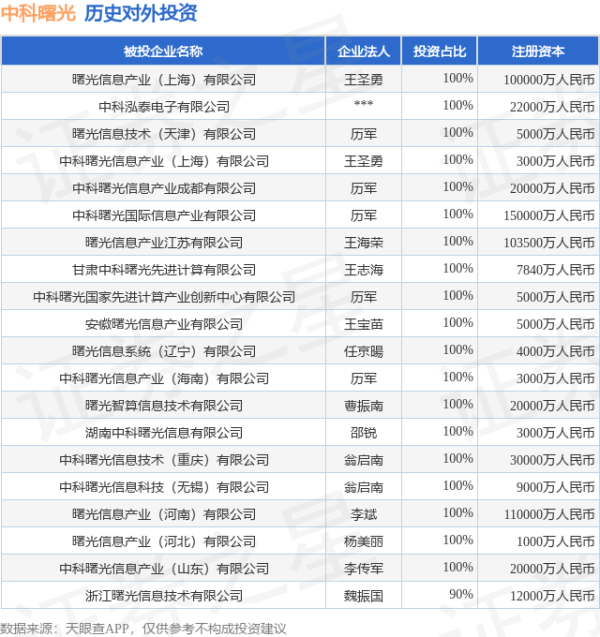 中科曙光 历史对外投资

| 被投企业名称 | 企业法人 | 投资占比 | 注册资本 |
|---|---|---|---|
| 曙光信息产业（上海）有限公司 | 王圣勇 | 100% | 100000万人民币 |
| 中科泓泰电子有限公司 | *** | 100% | 22000万人民币 |
| 曙光信息技术（天津）有限公司 | 历军 | 100% | 5000万人民币 |
| 中科曙光信息产业（上海）有限公司 | 王圣勇 | 100% | 3000万人民币 |
| 中科曙光信息产业成都有限公司 | 历军 | 100% | 20000万人民币 |
| 中科曙光国际信息产业有限公司 | 历军 | 100% | 150000万人民币 |
| 曙光信息产业江苏有限公司 | 王海荣 | 100% | 103500万人民币 |
| 甘肃中科曙光先进计算有限公司 | 王志海 | 100% | 7840万人民币 |
| 中科曙光国家先进计算产业创新中心有限公司 | 历军 | 100% | 5000万人民币 |
| 安徽曙光信息产业有限公司 | 王宝苗 | 100% | 5000万人民币 |
| 曙光信息系统（辽宁）有限公司 | 任京暘 | 100% | 4000万人民币 |
| 中科曙光信息产业（海南）有限公司 | 历军 | 100% | 3000万人民币 |
| 曙光智算信息技术有限公司 | 曹振南 | 100% | 20000万人民币 |
| 湖南中科曙光信息有限公司 | 邵锐 | 100% | 3000万人民币 |
| 中科曙光信息技术（重庆）有限公司 | 翁启南 | 100% | 30000万人民币 |
| 中科曙光信息科技（无锡）有限公司 | 翁启南 | 100% | 9000万人民币 |
| 曙光信息产业（河南）有限公司 | 李斌 | 100% | 110000万人民币 |
| 曙光信息产业（河北）有限公司 | 杨美丽 | 100% | 1000万人民币 |
| 中科曙光信息产业（山东）有限公司 | 李传军 | 100% | 20000万人民币 |
| 浙江曙光信息技术有限公司 | 魏振国 | 90% | 12000万人民币 |

数据来源：天眼查APP，仅供参考不构成投资建议